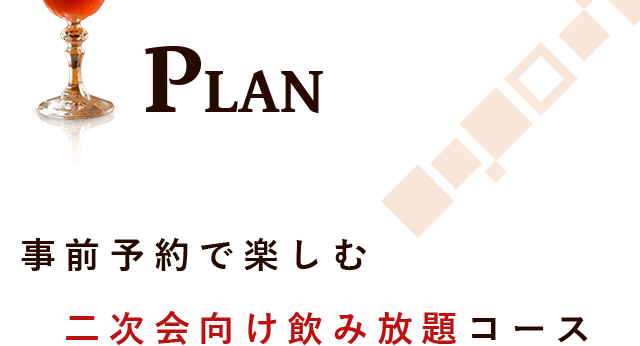 PLAN

事前予約で楽しむ

二次会向け飲み放題コース